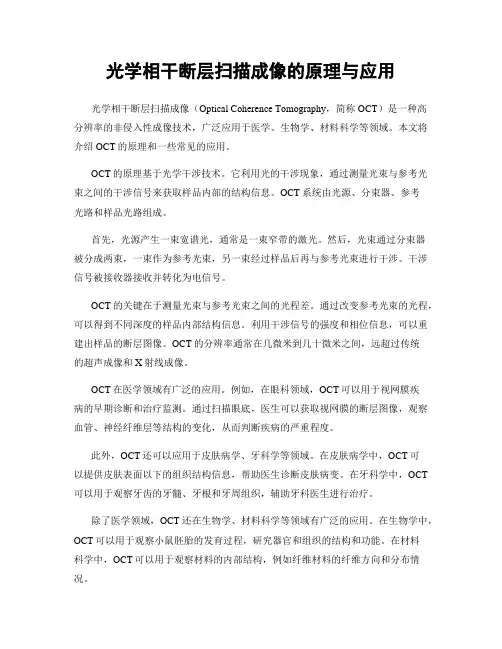 光学相干断层扫描成像的原理与应用

光学相干断层扫描成像（Optical Coherence Tomography，简称 OCT）是一种高分辨率的非侵入性成像技术，广泛应用于医学、生物学、材料科学等领域。本文将介绍 OCT 的原理和一些常见的应用。

OCT 的原理基于光学干涉技术。它利用光的干涉现象，通过测量光束与参考光束之间的干涉信号来获取样品内部的结构信息。OCT 系统由光源、分束器、参考光路和样品光路组成。

首先，光源产生一束宽谱光，通常是一束窄带的激光。然后，光束通过分束器被分成两束，一束作为参考光束，另一束经过样品后再与参考光束进行干涉。干涉信号被接收器接收并转化为电信号。

OCT 的关键在于测量光束与参考光束之间的光程差。通过改变参考光束的光程，可以得到不同深度的样品内部结构信息。利用干涉信号的强度和相位信息，可以重建出样品的断层图像。OCT 的分辨率通常在几微米到几十微米之间，远超过传统的超声成像和 X 射线成像。

OCT 在医学领域有广泛的应用。例如，在眼科领域，OCT 可以用于视网膜疾病的早期诊断和治疗监测。通过扫描眼底，医生可以获取视网膜的断层图像，观察血管、神经纤维层等结构的变化，从而判断疾病的严重程度。

此外，OCT 还可以应用于皮肤病学、牙科学等领域。在皮肤病学中，OCT 可以提供皮肤表面以下的组织结构信息，帮助医生诊断皮肤病变。在牙科学中，OCT 可以用于观察牙齿的牙髓、牙根和牙周组织，辅助牙科医生进行治疗。

除了医学领域，OCT 还在生物学、材料科学等领域有广泛的应用。在生物学中，OCT 可以用于观察小鼠胚胎的发育过程，研究器官和组织的结构和功能。在材料科学中，OCT 可以用于观察材料的内部结构，例如纤维材料的纤维方向和分布情况。